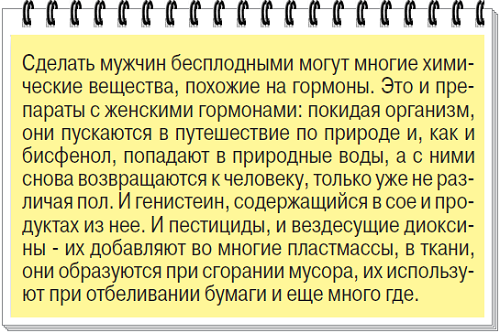 Сделать мужчин бесплодными могут многие химические вещества, похожие на гормоны. Это и препараты с женскими гормонами: покидая организм, они пускаются в путешествие по природе и, как и бисфенол, попадают в природные воды, а с ними снова возвращаются к человеку, только уже не различая пол. И генистеин, содержащийся в сое и продуктах из нее. И пестициды, и вездесущие диоксины - их добавляют во многие пластмассы, в ткани, они образуются при сгорании мусора, их используют при отбеливании бумаги и еще много где.